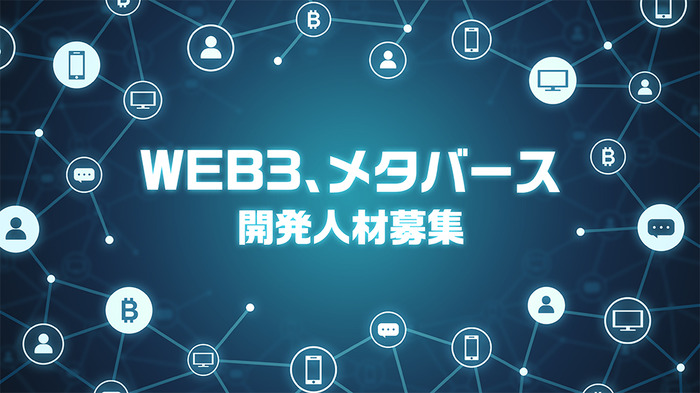 WEB3、メタバース
開発人材募集